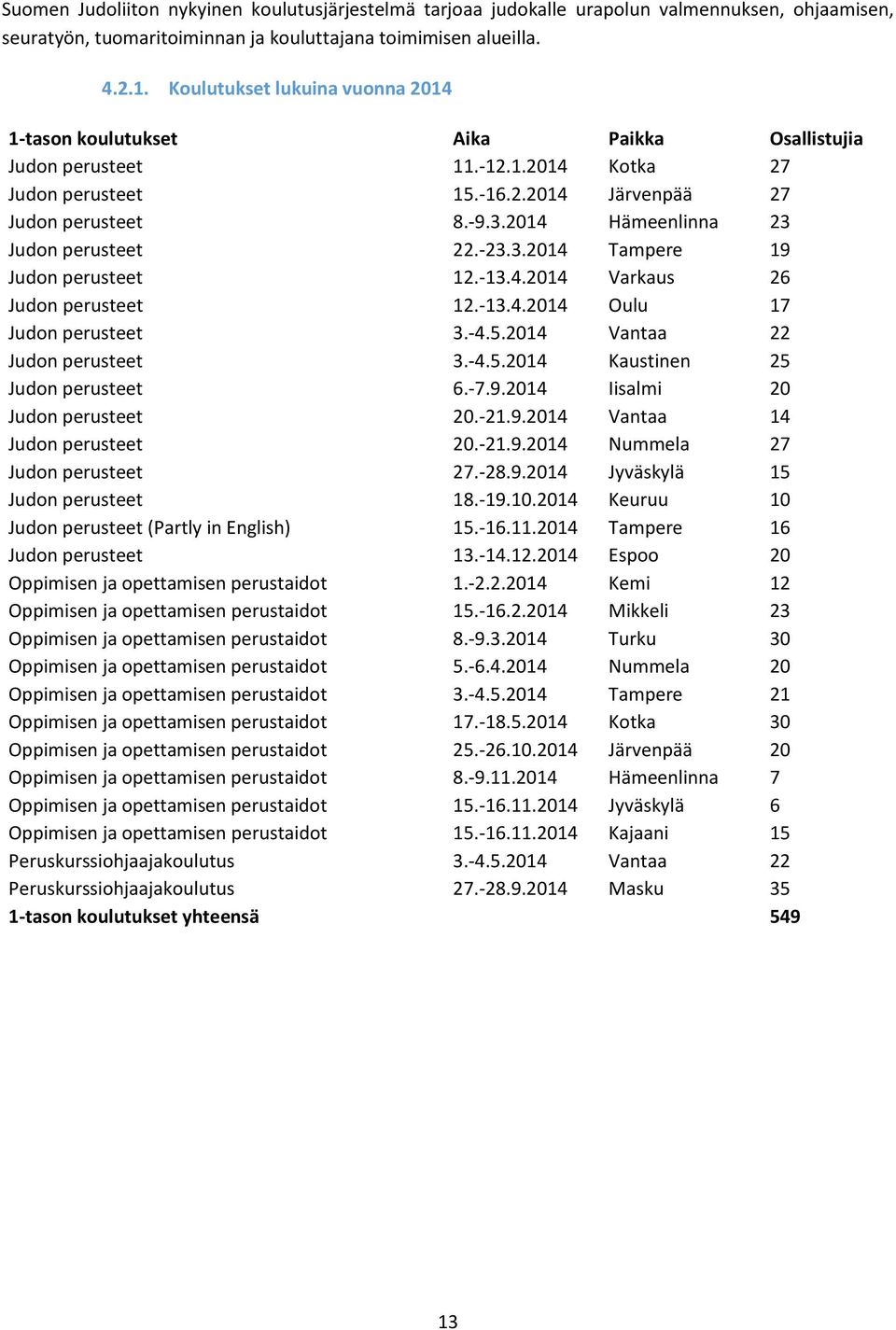 Suomen Judoliiton nykyinen koulutusjärjestelmä tarjoaa judokalle urapolun valmennuksen, ohjaamisen, seuratyön, tuomaritoiminnan ja kouluttajana toimimisen alueilla.

4.2.1. Koulutukset lukuina vuonna 2014

| 1-tason koulutukset | Aika | Paikka | Osallistujia |
|---|---|---|---|
| Judon perusteet | 11.-12.1.2014 | Kotka | 27 |
| Judon perusteet | 15.-16.2.2014 | Järvenpää | 27 |
| Judon perusteet | 8.-9.3.2014 | Hämeenlinna | 23 |
| Judon perusteet | 22.-23.3.2014 | Tampere | 19 |
| Judon perusteet | 12.-13.4.2014 | Varkaus | 26 |
| Judon perusteet | 12.-13.4.2014 | Oulu | 17 |
| Judon perusteet | 3.-4.5.2014 | Vantaa | 22 |
| Judon perusteet | 3.-4.5.2014 | Kaustinen | 25 |
| Judon perusteet | 6.-7.9.2014 | Iisalmi | 20 |
| Judon perusteet | 20.-21.9.2014 | Vantaa | 14 |
| Judon perusteet | 20.-21.9.2014 | Nummela | 27 |
| Judon perusteet | 27.-28.9.2014 | Jyväskylä | 15 |
| Judon perusteet | 18.-19.10.2014 | Keuruu | 10 |
| Judon perusteet (Partly in English) | 15.-16.11.2014 | Tampere | 16 |
| Judon perusteet | 13.-14.12.2014 | Espoo | 20 |
| Oppimisen ja opettamisen perustaidot | 1.-2.2.2014 | Kemi | 12 |
| Oppimisen ja opettamisen perustaidot | 15.-16.2.2014 | Mikkeli | 23 |
| Oppimisen ja opettamisen perustaidot | 8.-9.3.2014 | Turku | 30 |
| Oppimisen ja opettamisen perustaidot | 5.-6.4.2014 | Nummela | 20 |
| Oppimisen ja opettamisen perustaidot | 3.-4.5.2014 | Tampere | 21 |
| Oppimisen ja opettamisen perustaidot | 17.-18.5.2014 | Kotka | 30 |
| Oppimisen ja opettamisen perustaidot | 25.-26.10.2014 | Järvenpää | 20 |
| Oppimisen ja opettamisen perustaidot | 8.-9.11.2014 | Hämeenlinna | 7 |
| Oppimisen ja opettamisen perustaidot | 15.-16.11.2014 | Jyväskylä | 6 |
| Oppimisen ja opettamisen perustaidot | 15.-16.11.2014 | Kajaani | 15 |
| Peruskurssiohjaajakoulutus | 3.-4.5.2014 | Vantaa | 22 |
| Peruskurssiohjaajakoulutus | 27.-28.9.2014 | Masku | 35 |
| 1-tason koulutukset yhteensä | | | 549 |

13